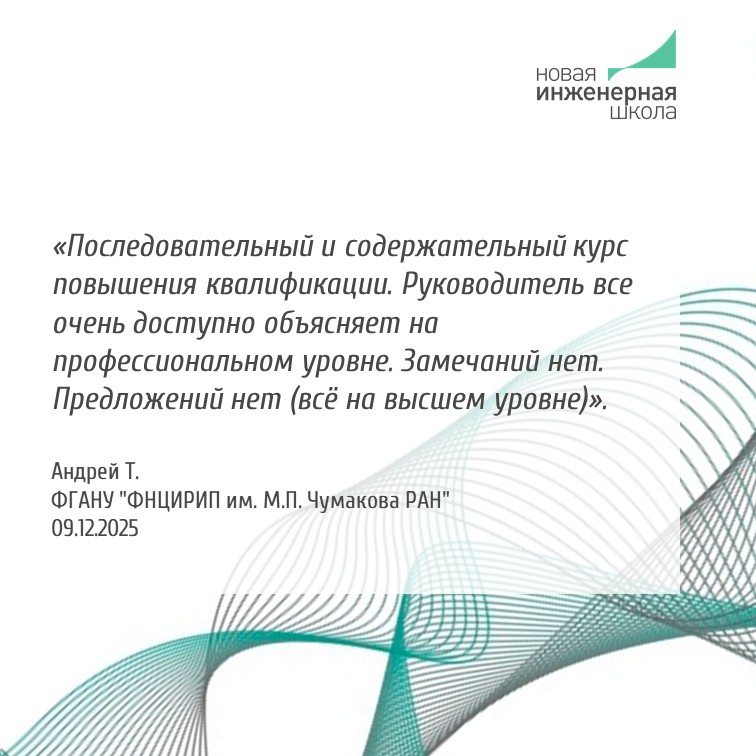 новая
инженерная
школа

«Последовательный и содержательный курс повышения квалификации. Руководитель все очень доступно объясняет на профессиональном уровне. Замечаний нет. Предложений нет (всё на высшем уровне)».

Андрей Т.
ФГАНУ "ФНЦИРИП им. М.П. Чумакова РАН"
09.12.2025